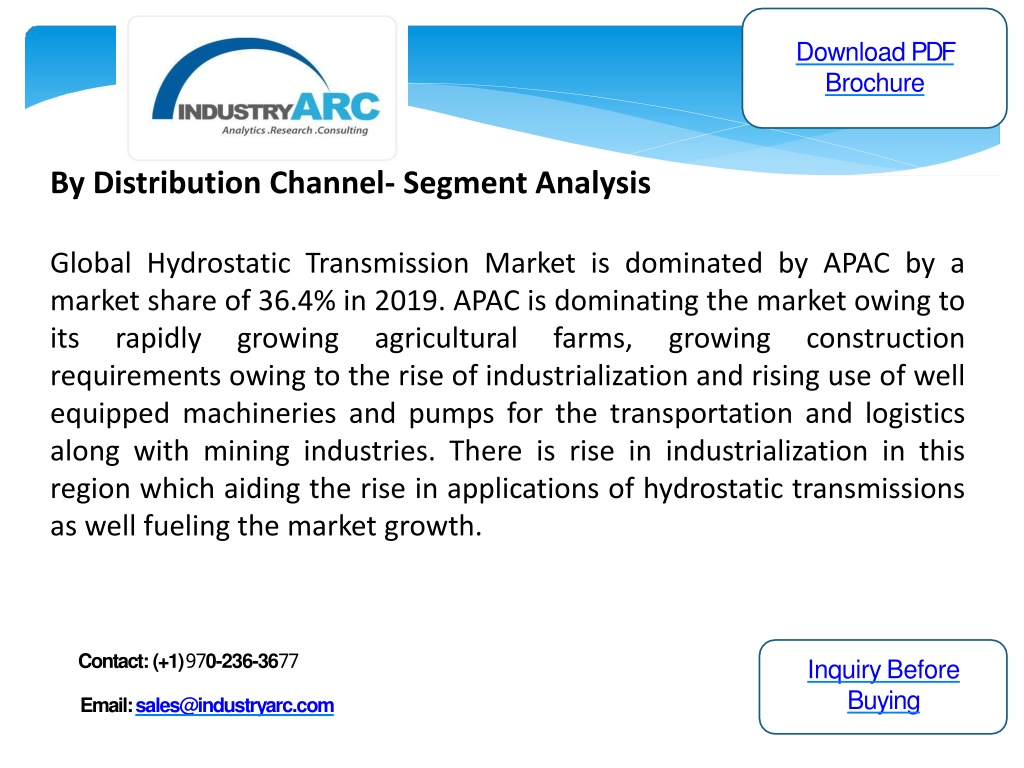 INDUSTRYARC
Analytics .Research .Consulting

Download PDF Brochure

By Distribution Channel- Segment Analysis

Global Hydrostatic Transmission Market is dominated by APAC by a market share of 36.4% in 2019. APAC is dominating the market owing to its rapidly growing agricultural farms, growing construction requirements owing to the rise of industrialization and rising use of well equipped machineries and pumps for the transportation and logistics along with mining industries. There is rise in industrialization in this region which aiding the rise in applications of hydrostatic transmissions as well fueling the market growth.

Contact: (+1)970-236-3677

Email: sales@industryarc.com

Inquiry Before Buying